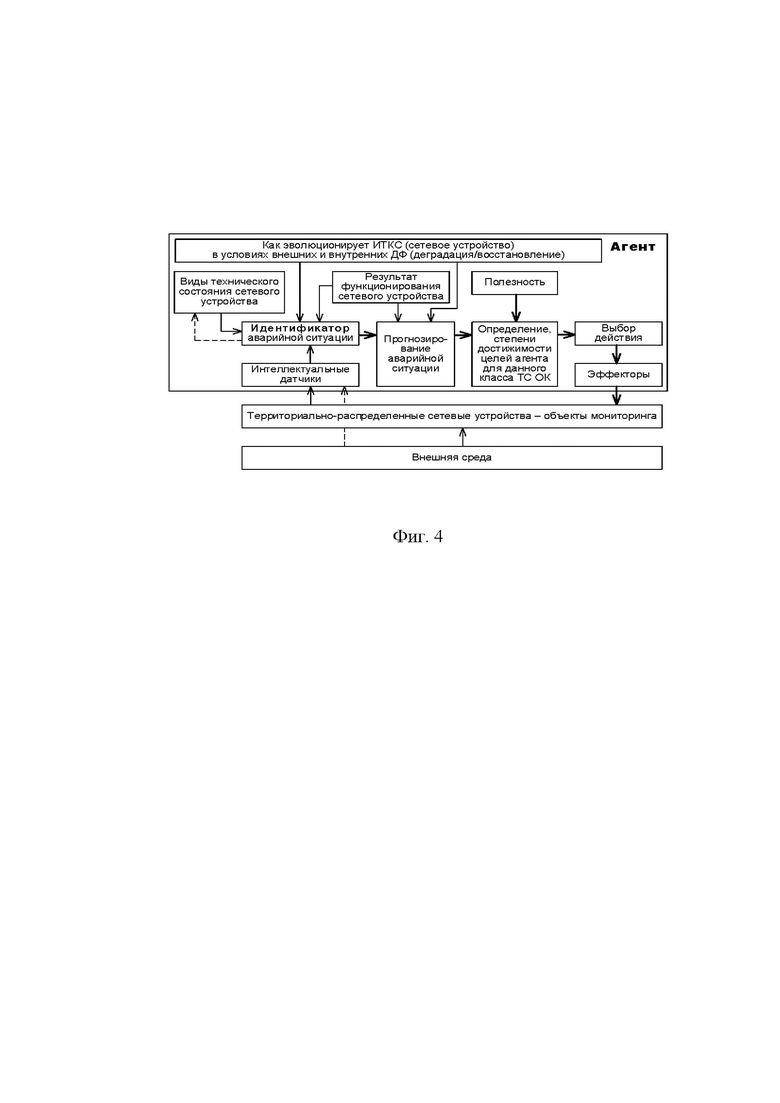 Как эволюционирует ИТКС (сетевое устройство) в условиях внешних и внутренних ДФ (деградация/восстановление)

Агент

Виды технического состояния сетевого устройства

Результат функционирования сетевого устройства

Полезность

Идентификатор аварийной ситуации

Прогнозирование аварийной ситуации

Определение, степени достижимости целей агента для данного класса ТС ОК

Выбор действия

Интеллектуальные датчики

Эффекторы

Территориально-распределенные сетевые устройства – объекты мониторинга

Внешняя среда

Фиг. 4